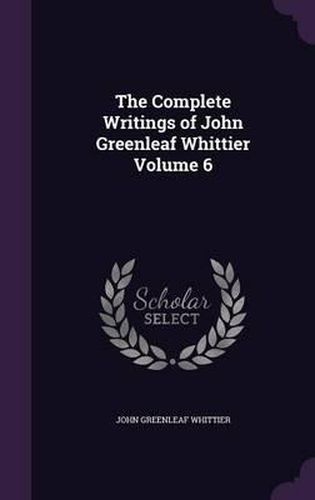 The Complete Writings of John Greenleaf Whittier Volume 6

Scholar SELECT

JOHN GREENLEAF WHITTIER